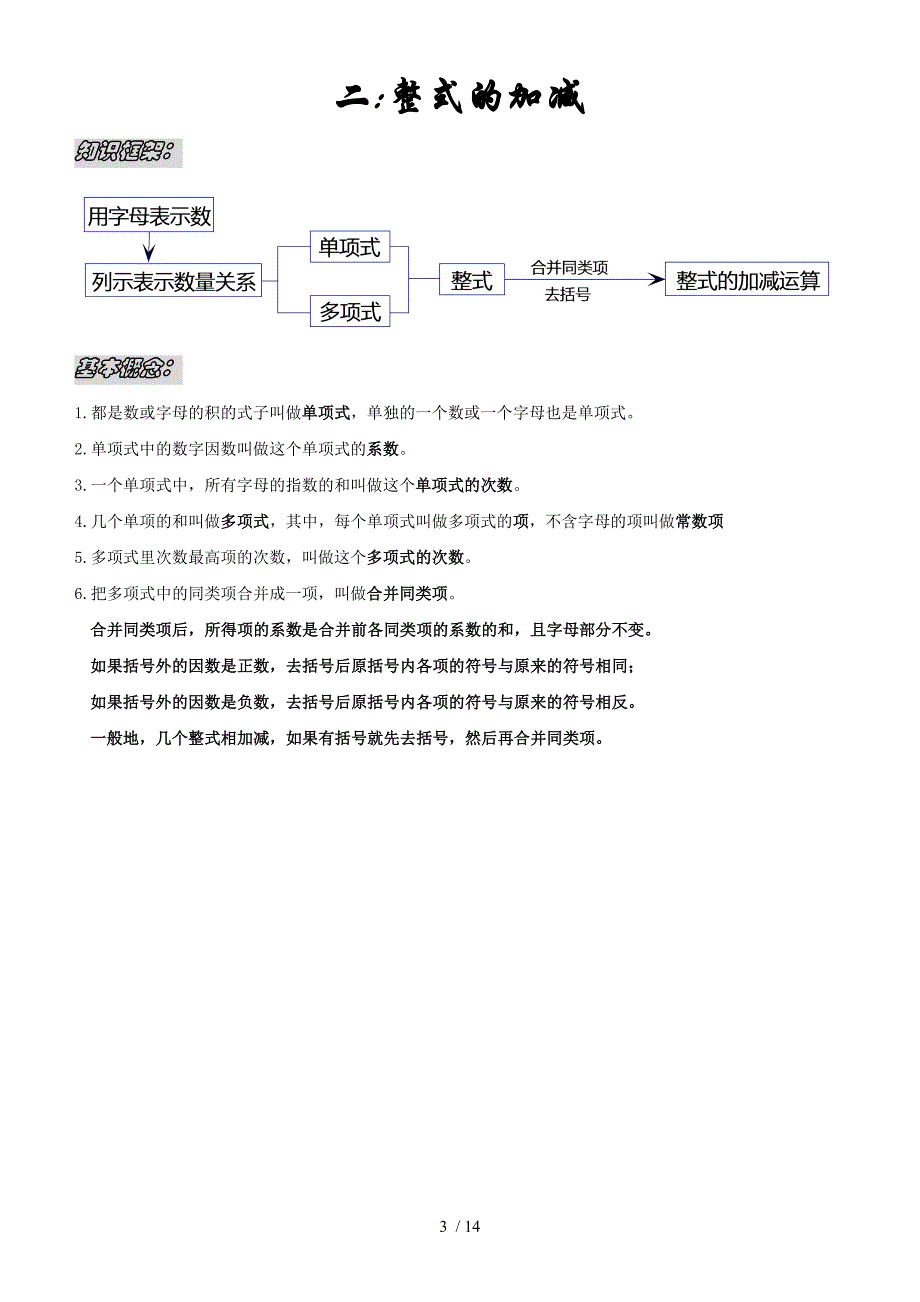 二:整式的加减

知识框架:

用字母表示数

列示表示数量关系

单项式

多项式

整式

合并同类项

去括号

整式的加减运算

基本概念:

1.都是数或字母的积的式子叫做单项式，单独的一个数或一个字母也是单项式。

2.单项式中的数字因数叫做这个单项式的系数。

3.一个单项式中，所有字母的指数的和叫做这个单项式的次数。

4.几个单项的和叫做多项式，其中，每个单项式叫做多项式的项，不含字母的项叫做常数项

5.多项式里次数最高项的次数，叫做这个多项式的次数。

6.把多项式中的同类项合并成一项，叫做合并同类项。

合并同类项后，所得项的系数是合并前各同类项的系数的和，且字母部分不变。

如果括号外的因数是正数，去括号后原括号内各项的符号与原来的符号相同;

如果括号外的因数是负数，去括号后原括号内各项的符号与原来的符号相反。

一般地，几个整式相加减，如果有括号就先去括号，然后再合并同类项。

3 / 14